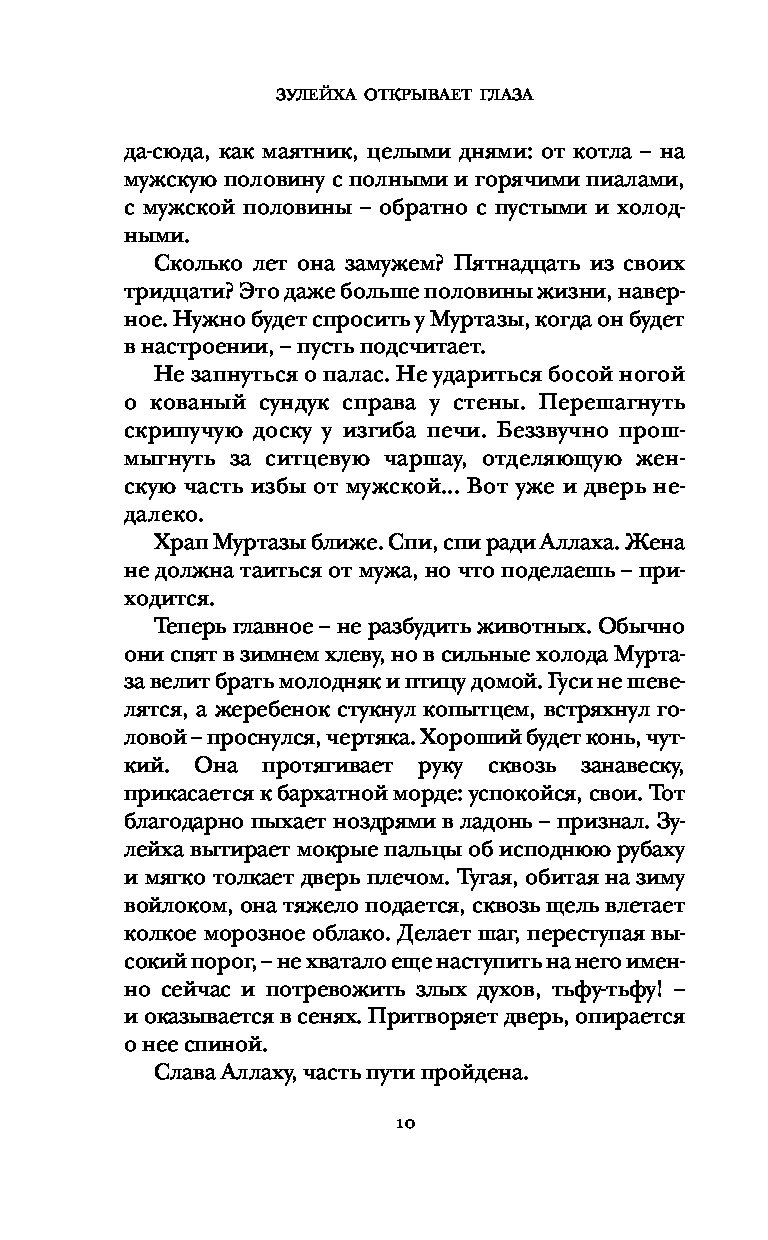 ЗУЛЕЙХА ОТКРЫВАЕТ ГЛАЗА

да-сюда, как маятник, целыми днями: от котла – на мужскую половину с полными и горячими пиалами, с мужской половины – обратно с пустыми и холодными.

Сколько лет она замужем? Пятнадцать из своих тридцати? Это даже больше половины жизни, наверное. Нужно будет спросить у Муртазы, когда он будет в настроении, – пусть подсчитает.

Не запнуться о палас. Не удариться босой ногой о кованый сундук справа у стены. Перешагнуть скрипучую доску у изгиба печи. Беззвучно прошмыгнуть за ситцевую чаршау, отделяющую женскую часть избы от мужской... Вот уже и дверь недалеко.

Храп Муртазы ближе. Спи, спи ради Аллаха. Жена не должна таиться от мужа, но что поделаешь – приходится.

Теперь главное – не разбудить животных. Обычно они спят в зимнем хлеву, но в сильные холода Муртаза велит брать молодняк и птицу домой. Гуси не шевелятся, а жеребенок стукнул копытцем, встряхнул головой – проснулся, чертяка. Хороший будет конь, чуткий. Она протягивает руку сквозь занавеску, прикасается к бархатной морде: успокойся, свои. Тот благодарно пыхает ноздрями в ладонь – признал. Зулейха вытирает мокрые пальцы об исподнюю рубаху и мягко толкает дверь плечом. Тугая, обитая на зиму войлоком, она тяжело подается, сквозь щель влетает колкое морозное облако. Делает шаг, переступая высокий порог, – не хватало еще наступить на него именно сейчас и потревожить злых духов, тьфу-тьфу! – и оказывается в сенях. Притворяет дверь, опирается о нее спиной.

Слава Аллаху, часть пути пройдена.

10